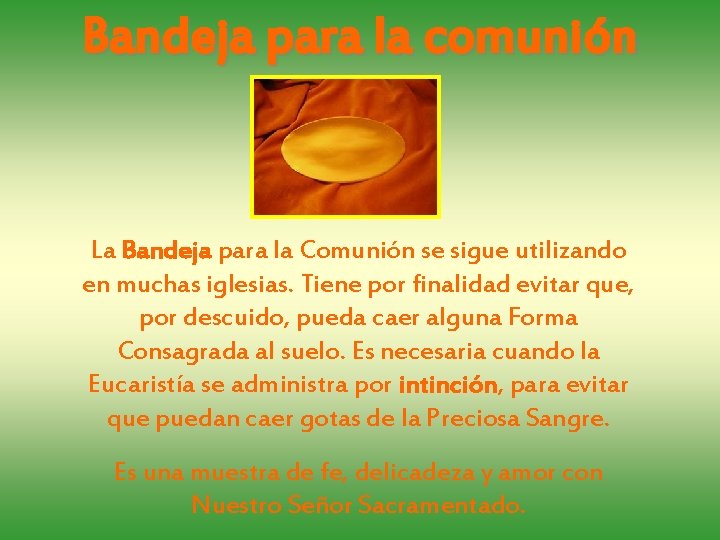 Bandeja para la comunión

La Bandeja para la Comunión se sigue utilizando en muchas iglesias. Tiene por finalidad evitar que, por descuido, pueda caer alguna Forma Consagrada al suelo. Es necesaria cuando la Eucaristía se administra por intinción, para evitar que puedan caer gotas de la Preciosa Sangre.

Es una muestra de fe, delicadeza y amor con Nuestro Señor Sacramentado.